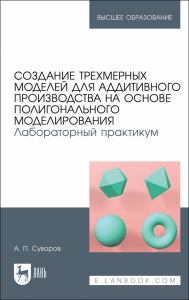 ВЫСШЕЕ ОБРАЗОВАНИЕ

СОЗДАНИЕ ТРЕХМЕРНЫХ МОДЕЛЕЙ ДЛЯ АДДИТИВНОГО ПРОИЗВОДСТВА НА ОСНОВЕ ПОЛИГОНАЛЬНОГО МОДЕЛИРОВАНИЯ
Лабораторный практикум

А. П. Суворов

ЛАНЬ

E.LANBOOK.COM